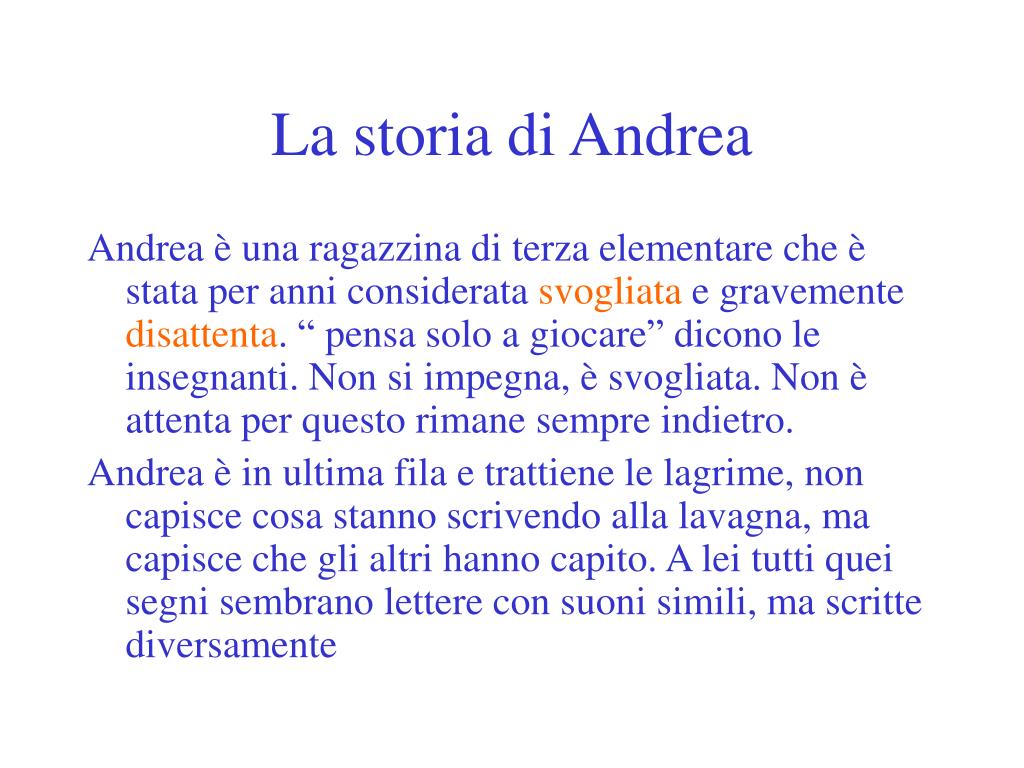 La storia di Andrea

Andrea è una ragazzina di terza elementare che è stata per anni considerata svogliata e gravemente disattenta. “ pensa solo a giocare” dicono le insegnanti. Non si impegna, è svogliata. Non è attenta per questo rimane sempre indietro.

Andrea è in ultima fila e trattiene le lagrime, non capisce cosa stanno scrivendo alla lavagna, ma capisce che gli altri hanno capito. A lei tutti quei segni sembrano lettere con suoni simili, ma scritte diversamente